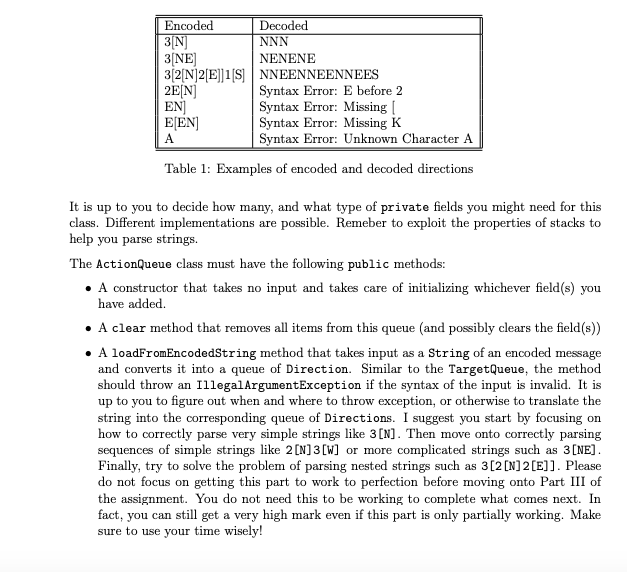 | Encoded | Decoded |
|---|---|
| 3[N] | NNN |
| 3[NE] | NENENE |
| 3[2[N]2[E]]1[S] | NNEENNEENNEES |
| 2E[N] | Syntax Error: E before 2 |
| EN] | Syntax Error: Missing [ |
| E[EN] | Syntax Error: Missing K |
| A | Syntax Error: Unknown Character A |

Table 1: Examples of encoded and decoded directions

It is up to you to decide how many, and what type of private fields you might need for this class. Different implementations are possible. Remeber to exploit the properties of stacks to help you parse strings.

The ActionQueue class must have the following public methods:

• A constructor that takes no input and takes care of initializing whichever field(s) you have added.

• A clear method that removes all items from this queue (and possibly clears the field(s))

• A loadFromEncodedString method that takes input as a String of an encoded message and converts it into a queue of Direction. Similar to the TargetQueue, the method should throw an IllegalArgumentException if the syntax of the input is invalid. It is up to you to figure out when and where to throw exception, or otherwise to translate the string into the corresponding queue of Directions. I suggest you start by focusing on how to correctly parse very simple strings like 3[N]. Then move onto correctly parsing sequences of simple strings like 2[N]3[W] or more complicated strings such as 3[NE]. Finally, try to solve the problem of parsing nested strings such as 3[2[N]2[E]]. Please do not focus on getting this part to work to perfection before moving onto Part III of the assignment. You do not need this to be working to complete what comes next. In fact, you can still get a very high mark even if this part is only partially working. Make sure to use your time wisely!